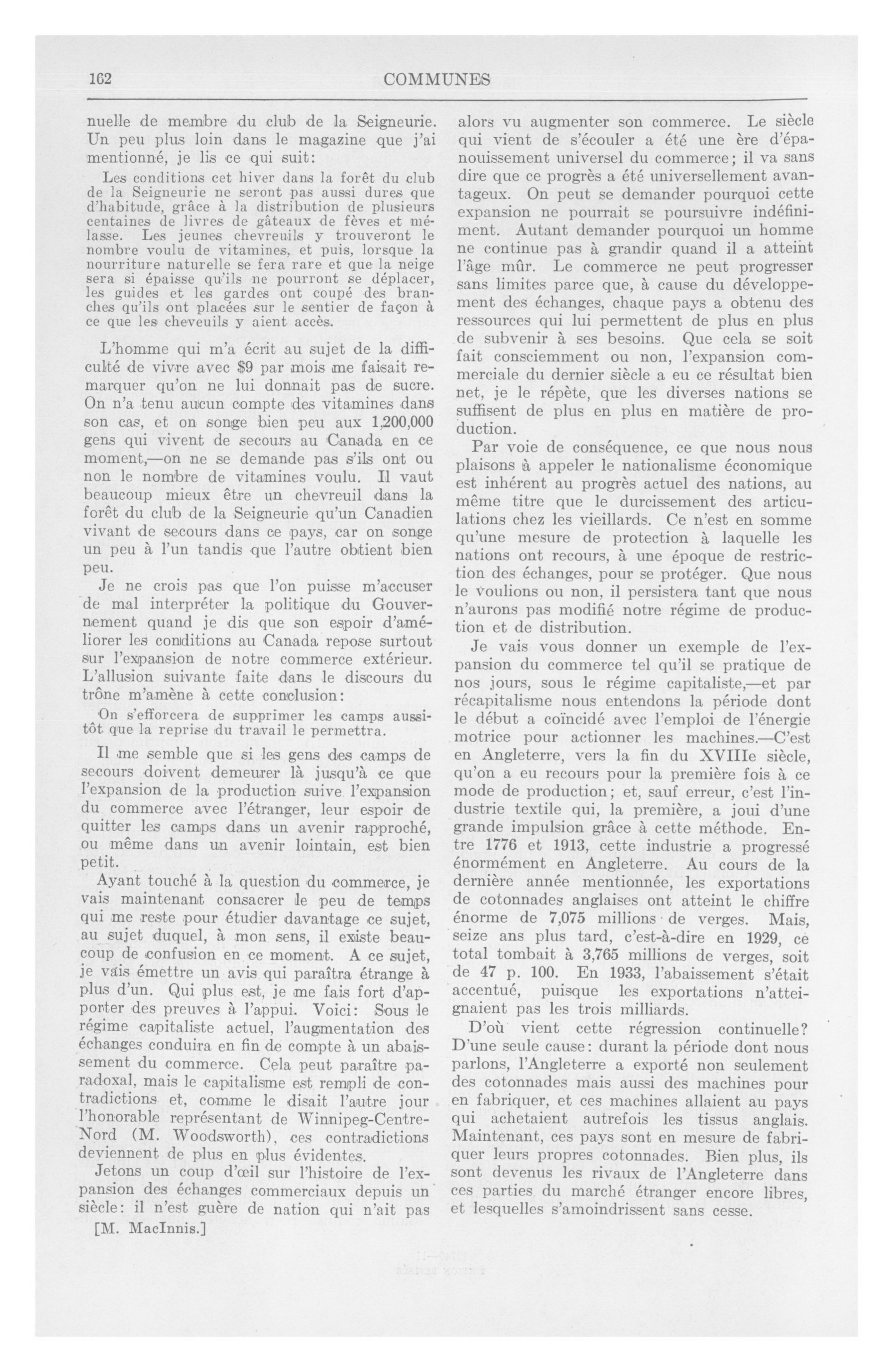 162 COMMUNES

nuelle de membre du club de la Seigneurie. Un peu plus loin dans le magazine que j'ai mentionné, je lis ce qui suit:

Les conditions cet hiver dans la forêt du club de la Seigneurie ne seront pas aussi dures que d'habitude, grâce à la distribution de plusieurs centaines de livres de gâteaux de fèves et mélasse. Les jeunes chevreuils y trouveront le nombre voulu de vitamines, et puis, lorsque la nourriture naturelle se fera rare et que la neige sera si épaisse qu'ils ne pourront se déplacer, les guides et les gardes ont coupé des branches qu'ils ont placées sur le sentier de façon à ce que les cheveuils y aient accès.

L'homme qui m'a écrit au sujet de la difficulté de vivre avec $9 par mois me faisait remarquer qu'on ne lui donnait pas de sucre. On n'a tenu aucun compte des vitamines dans son cas, et on songe bien peu aux 1,200,000 gens qui vivent de secours au Canada en ce moment,—on ne se demande pas s'ils ont ou non le nombre de vitamines voulu. Il vaut beaucoup mieux être un chevreuil dans la forêt du club de la Seigneurie qu'un Canadien vivant de secours dans ce pays, car on songe un peu à l'un tandis que l'autre obtient bien peu.

Je ne crois pas que l'on puisse m'accuser de mal interpréter la politique du Gouvernement quand je dis que son espoir d'améliorer les conditions au Canada repose surtout sur l'expansion de notre commerce extérieur. L'allusion suivante faite dans le discours du trône m'amène à cette conclusion:

On s'efforcera de supprimer les camps aussitôt que la reprise du travail le permettra.

Il me semble que si les gens des camps de secours doivent demeurer là jusqu'à ce que l'expansion de la production suive l'expansion du commerce avec l'étranger, leur espoir de quitter les camps dans un avenir rapproché, ou même dans un avenir lointain, est bien petit.

Ayant touché à la question du commerce, je vais maintenant consacrer le peu de temps qui me reste pour étudier davantage ce sujet, au sujet duquel, à mon sens, il existe beaucoup de confusion en ce moment. A ce sujet, je vais émettre un avis qui paraîtra étrange à plus d'un. Qui plus est, je me fais fort d'apporter des preuves à l'appui. Voici: Sous le régime capitaliste actuel, l'augmentation des échanges conduira en fin de compte à un abaissement du commerce. Cela peut paraître paradoxal, mais le capitalisme est rempli de contradictions et, comme le disait l'autre jour l'honorable représentant de Winnipeg-Centre-Nord (M. Woodsworth), ces contradictions deviennent de plus en plus évidentes.

Jetons un coup d'œil sur l'histoire de l'expansion des échanges commerciaux depuis un siècle: il n'est guère de nation qui n'ait pas

[M. MacInnis.]

alors vu augmenter son commerce. Le siècle qui vient de s'écouler a été une ère d'épanouissement universel du commerce; il va sans dire que ce progrès a été universellement avantageux. On peut se demander pourquoi cette expansion ne pourrait se poursuivre indéfiniment. Autant demander pourquoi un homme ne continue pas à grandir quand il a atteint l'âge mûr. Le commerce ne peut progresser sans limites parce que, à cause du développement des échanges, chaque pays a obtenu des ressources qui lui permettent de plus en plus de subvenir à ses besoins. Que cela se soit fait consciemment ou non, l'expansion commerciale du dernier siècle a eu ce résultat bien net, je le répète, que les diverses nations se suffisent de plus en plus en matière de production.

Par voie de conséquence, ce que nous nous plaisons à appeler le nationalisme économique est inhérent au progrès actuel des nations, au même titre que le durcissement des articulations chez les vieillards. Ce n'est en somme qu'une mesure de protection à laquelle les nations ont recours, à une époque de restriction des échanges, pour se protéger. Que nous le voulions ou non, il persistera tant que nous n'aurons pas modifié notre régime de production et de distribution.

Je vais vous donner un exemple de l'expansion du commerce tel qu'il se pratique de nos jours, sous le régime capitaliste,—et par récapitalisme nous entendons la période dont le début a coïncidé avec l'emploi de l'énergie motrice pour actionner les machines.—C'est en Angleterre, vers la fin du XVIIIe siècle, qu'on a eu recours pour la première fois à ce mode de production; et, sauf erreur, c'est l'industrie textile qui, la première, a joui d'une grande impulsion grâce à cette méthode. Entre 1776 et 1913, cette industrie a progressé énormément en Angleterre. Au cours de la dernière année mentionnée, les exportations de cotonnades anglaises ont atteint le chiffre énorme de 7,075 millions de verges. Mais, seize ans plus tard, c'est-à-dire en 1929, ce total tombait à 3,765 millions de verges, soit de 47 p. 100. En 1933, l'abaissement s'était accentué, puisque les exportations n'atteignaient pas les trois milliards.

D'où vient cette régression continuelle? D'une seule cause: durant la période dont nous parlons, l'Angleterre a exporté non seulement des cotonnades mais aussi des machines pour en fabriquer, et ces machines allaient au pays qui achetaient autrefois les tissus anglais. Maintenant, ces pays sont en mesure de fabriquer leurs propres cotonnades. Bien plus, ils sont devenus les rivaux de l'Angleterre dans ces parties du marché étranger encore libres, et lesquelles s'amoindrissent sans cesse.